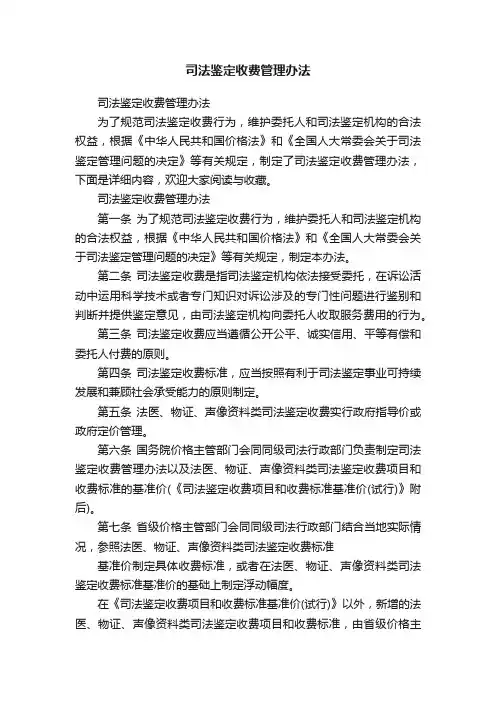 司法鉴定收费管理办法

司法鉴定收费管理办法

为了规范司法鉴定收费行为，维护委托人和司法鉴定机构的合法权益，根据《中华人民共和国价格法》和《全国人大常委会关于司法鉴定管理问题的决定》等有关规定，制定了司法鉴定收费管理办法，下面是详细内容，欢迎大家阅读与收藏。

司法鉴定收费管理办法

第一条 为了规范司法鉴定收费行为，维护委托人和司法鉴定机构的合法权益，根据《中华人民共和国价格法》和《全国人大常委会关于司法鉴定管理问题的决定》等有关规定，制定本办法。

第二条 司法鉴定收费是指司法鉴定机构依法接受委托，在诉讼活动中运用科学技术或者专门知识对诉讼涉及的专门性问题进行鉴别和判断并提供鉴定意见，由司法鉴定机构向委托人收取服务费用的行为。

第三条 司法鉴定收费应当遵循公开公平、诚实信用、平等有偿和委托人付费的原则。

第四条 司法鉴定收费标准，应当按照有利于司法鉴定事业可持续发展和兼顾社会承受能力的原则制定。

第五条 法医、物证、声像资料类司法鉴定收费实行政府指导价或政府定价管理。

第六条 国务院价格主管部门会同同级司法行政部门负责制定司法鉴定收费管理办法以及法医、物证、声像资料类司法鉴定收费项目和收费标准的基准价(《司法鉴定收费项目和收费标准基准价(试行)》附后)。

第七条 省级价格主管部门会同同级司法行政部门结合当地实际情况，参照法医、物证、声像资料类司法鉴定收费标准

基准价制定具体收费标准，或者在法医、物证、声像资料类司法鉴定收费标准基准价的基础上制定浮动幅度。

在《司法鉴定收费项目和收费标准基准价(试行)》以外，新增的法医、物证、声像资料类司法鉴定收费项目和收费标准，由省级价格主